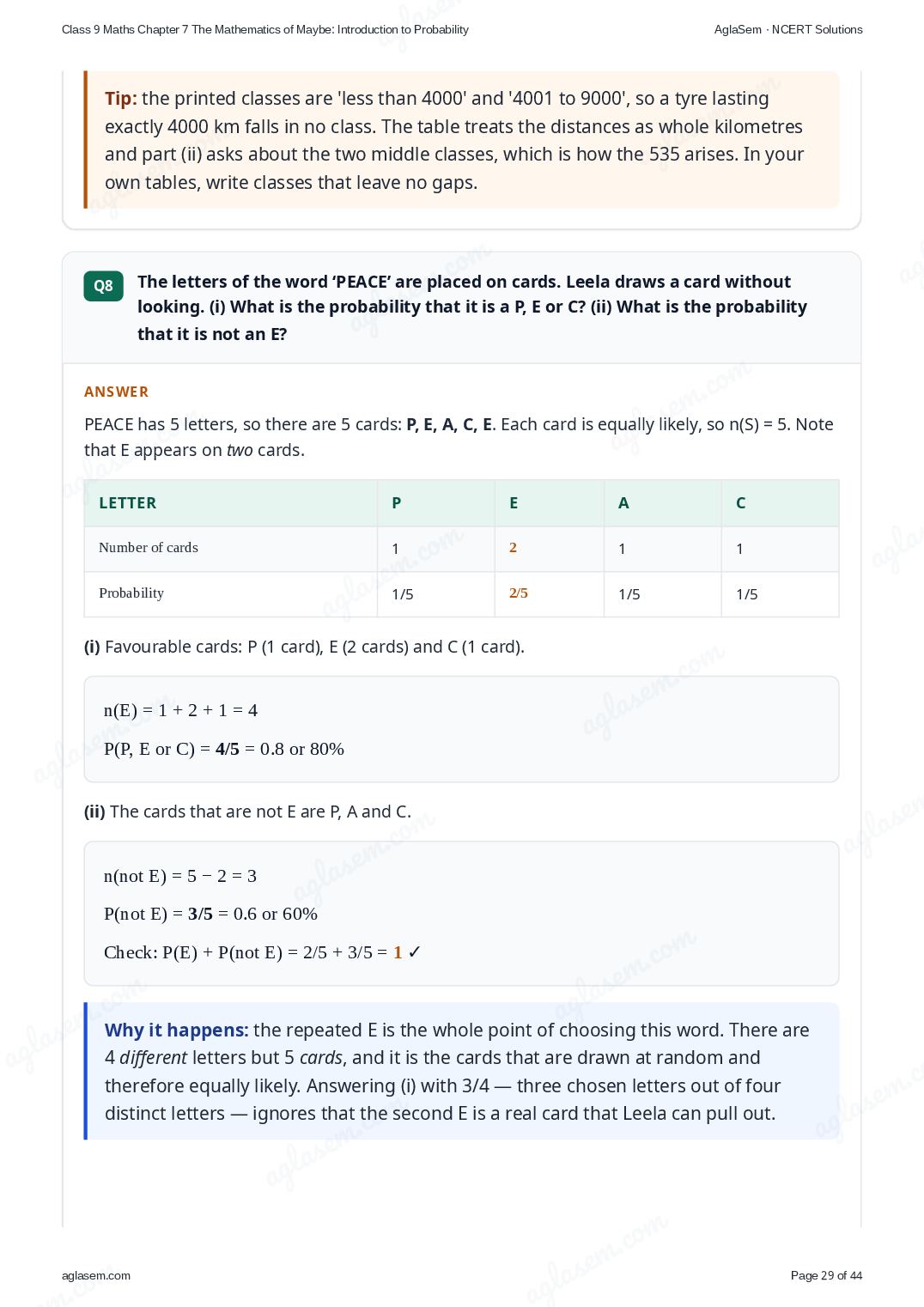 Class 9 Maths Chapter 7 The Mathematics of Maybe: Introduction to Probability

AglaSem · NCERT Solutions

Tip: the printed classes are 'less than 4000' and '4001 to 9000', so a tyre lasting exactly 4000 km falls in no class. The table treats the distances as whole kilometres and part (ii) asks about the two middle classes, which is how the 535 arises. In your own tables, write classes that leave no gaps.

Q8

The letters of the word 'PEACE' are placed on cards. Leela draws a card without looking. (i) What is the probability that it is a P, E or C? (ii) What is the probability that it is not an E?

ANSWER

PEACE has 5 letters, so there are 5 cards: P, E, A, C, E. Each card is equally likely, so n(S) = 5. Note that E appears on two cards.

| LETTER | P | E | A | C |
|---|---|---|---|---|
| Number of cards | 1 | 2 | 1 | 1 |
| Probability | 1/5 | 2/5 | 1/5 | 1/5 |

(i) Favourable cards: P (1 card), E (2 cards) and C (1 card).

n(E) = 1 + 2 + 1 = 4

P(P, E or C) = 4/5 = 0.8 or 80%

(ii) The cards that are not E are P, A and C.

n(not E) = 5 − 2 = 3

P(not E) = 3/5 = 0.6 or 60%

Check: P(E) + P(not E) = 2/5 + 3/5 = 1 ✓

Why it happens: the repeated E is the whole point of choosing this word. There are 4 different letters but 5 cards, and it is the cards that are drawn at random and therefore equally likely. Answering (i) with 3/4 — three chosen letters out of four distinct letters — ignores that the second E is a real card that Leela can pull out.

aglasem.com

Page 29 of 44

aglasem.com